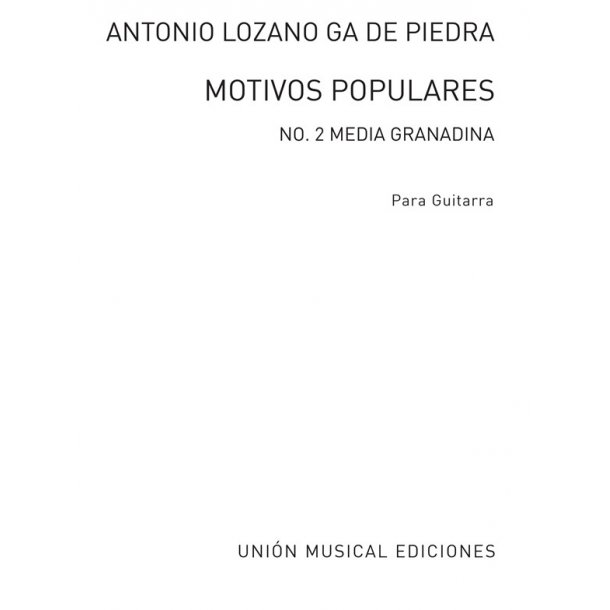 ANTONIO LOZANO GA DE PIEDRA

MOTIVOS POPULARES

NO. 2 MEDIA GRANADINA

Para Guitarra

UNIÓN MUSICAL EDICIONES